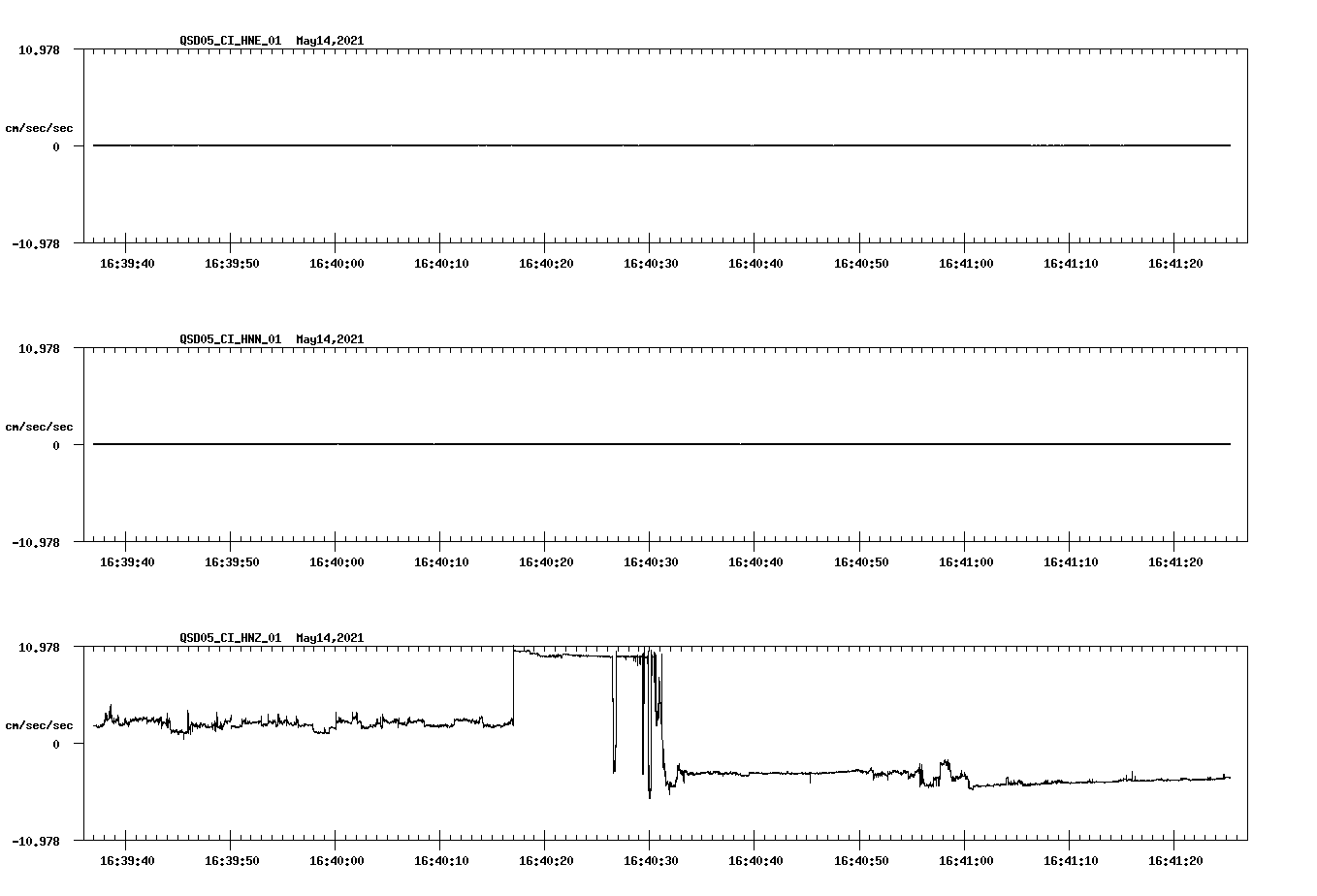 QSD05_CI_HNE_01 May14,2021

10.978

cm/sec/sec

0

-10.978

16:39:40 16:39:50 16:40:00 16:40:10 16:40:20 16:40:30 16:40:40 16:40:50 16:41:00 16:41:10 16:41:20

QSD05_CI_HNN_01 May14,2021

10.978

cm/sec/sec

0

-10.978

16:39:40 16:39:50 16:40:00 16:40:10 16:40:20 16:40:30 16:40:40 16:40:50 16:41:00 16:41:10 16:41:20

QSD05_CI_HNZ_01 May14,2021

10.978

cm/sec/sec

0

-10.978

16:39:40 16:39:50 16:40:00 16:40:10 16:40:20 16:40:30 16:40:40 16:40:50 16:41:00 16:41:10 16:41:20